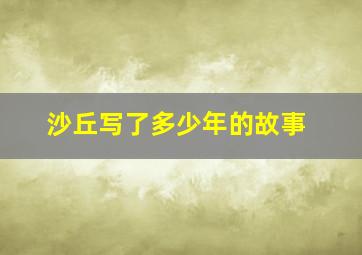 沙丘写了多少年的故事